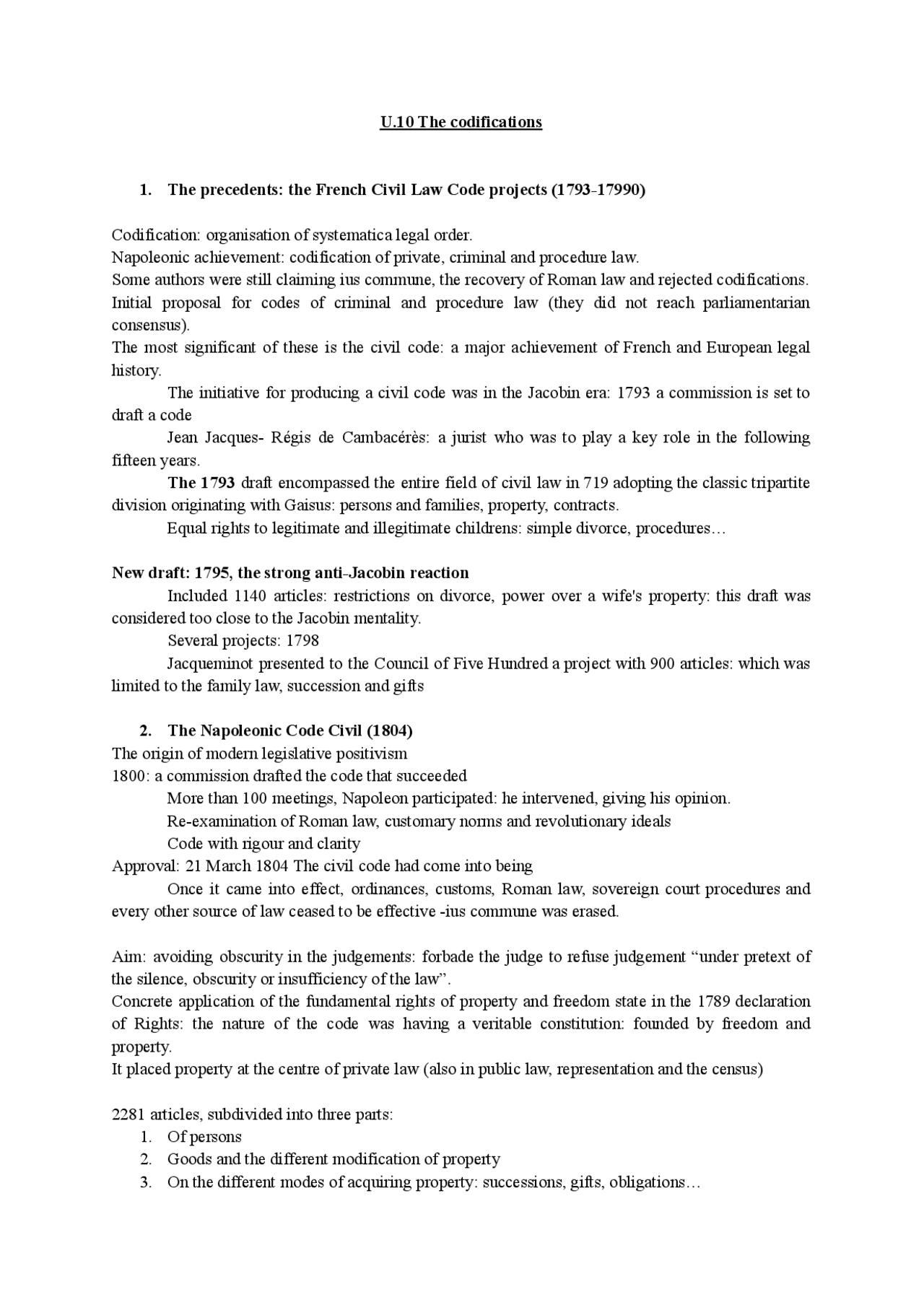 U.10 The codifications

1. The precedents: the French Civil Law Code projects (1793-17990)

Codification: organisation of systematica legal order.
Napoleonic achievement: codification of private, criminal and procedure law.
Some authors were still claiming ius commune, the recovery of Roman law and rejected codifications.
Initial proposal for codes of criminal and procedure law (they did not reach parliamentarian consensus).
The most significant of these is the civil code: a major achievement of French and European legal history.

The initiative for producing a civil code was in the Jacobin era: 1793 a commission is set to draft a code

Jean Jacques- Régis de Cambacérès: a jurist who was to play a key role in the following fifteen years.

The 1793 draft encompassed the entire field of civil law in 719 adopting the classic tripartite division originating with Gaisus: persons and families, property, contracts.

Equal rights to legitimate and illegitimate childrens: simple divorce, procedures…

New draft: 1795, the strong anti-Jacobin reaction

Included 1140 articles: restrictions on divorce, power over a wife's property: this draft was considered too close to the Jacobin mentality.

Several projects: 1798

Jacqueminot presented to the Council of Five Hundred a project with 900 articles: which was limited to the family law, succession and gifts

2. The Napoleonic Code Civil (1804)
The origin of modern legislative positivism
1800: a commission drafted the code that succeeded
More than 100 meetings, Napoleon participated: he intervened, giving his opinion.
Re-examination of Roman law, customary norms and revolutionary ideals
Code with rigour and clarity
Approval: 21 March 1804 The civil code had come into being

Once it came into effect, ordinances, customs, Roman law, sovereign court procedures and every other source of law ceased to be effective -ius commune was erased.

Aim: avoiding obscurity in the judgements: forbade the judge to refuse judgement “under pretext of the silence, obscurity or insufficiency of the law”.
Concrete application of the fundamental rights of property and freedom state in the 1789 declaration of Rights: the nature of the code was having a veritable constitution: founded by freedom and property.
It placed property at the centre of private law (also in public law, representation and the census)

2281 articles, subdivided into three parts:
1. Of persons
2. Goods and the different modification of property
3. On the different modes of acquiring property: successions, gifts, obligations…